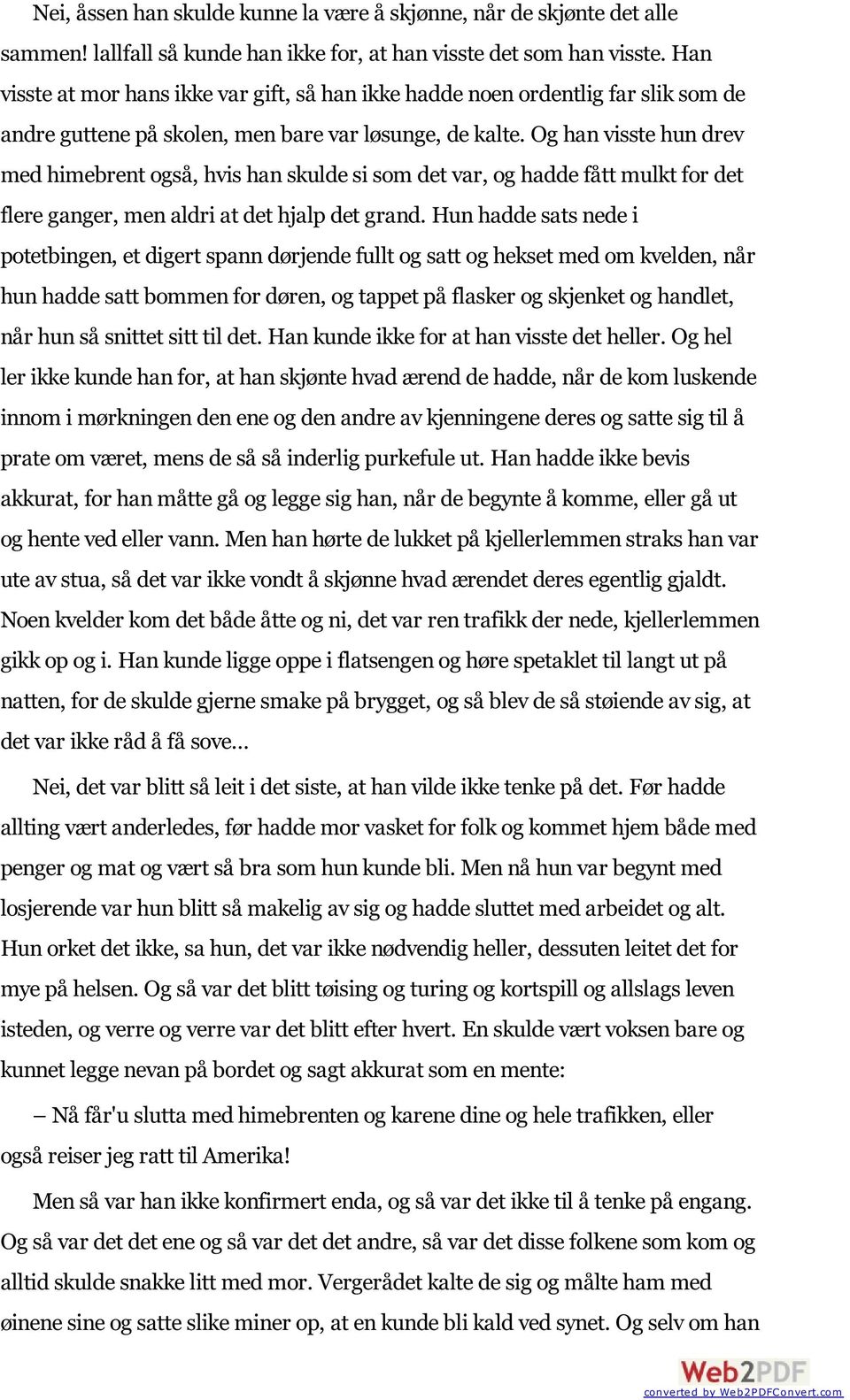 Nei, åssen han skulde kunne la være å skjønne, når de skjønte det alle sammen! lallfall så kunde han ikke for, at han visste det som han visste. Han visste at mor hans ikke var gift, så han ikke hadde noen ordentlig far slik som de andre guttene på skolen, men bare var løsunge, de kalte. Og han visste hun drev med himebrent også, hvis han skulde si som det var, og hadde fått mulkt for det flere ganger, men aldri at det hjalp det grand. Hun hadde sats nede i potetbingen, et digert spann dørjende fullt og satt og hekset med om kvelden, når hun hadde satt bommen for døren, og tappet på flasker og skjenket og handlet, når hun så snittet sitt til det. Han kunde ikke for at han visste det heller. Og hel ler ikke kunde han for, at han skjønte hvad ærend de hadde, når de kom luskende innom i mørkningen den ene og den andre av kjenningene deres og satte sig til å prate om været, mens de så så inderlig purkefule ut. Han hadde ikke bevis akkurat, for han måtte gå og legge sig han, når de begynte å komme, eller gå ut og hente ved eller vann. Men han hørte de lukket på kjellerlemmen straks han var ute av stua, så det var ikke vondt å skjønne hvad ærendet deres egentlig gjaldt. Noen kvelder kom det både åtte og ni, det var ren trafikk der nede, kjellerlemmen gikk op og i. Han kunde ligge oppe i flatsengen og høre spetaklet til langt ut på natten, for de skulde gjerne smake på brygget, og så blev de så støiende av sig, at det var ikke råd å få sove...

Nei, det var blitt så leit i det siste, at han vilde ikke tenke på det. Før hadde allting vært anderledes, før hadde mor vasket for folk og kommet hjem både med penger og mat og vært så bra som hun kunde bli. Men nå hun var begynt med losjerende var hun blitt så makelig av sig og hadde sluttet med arbeidet og alt. Hun orket det ikke, sa hun, det var ikke nødvendig heller, dessuten leitet det for mye på helsen. Og så var det blitt tøising og turing og kortspill og allslags leven isteden, og verre og verre var det blitt efter hvert. En skulde vært voksen bare og kunnet legge nevan på bordet og sagt akkurat som en mente:

– Nå får'u slutta med himebrenten og karene dine og hele trafikken, eller også reiser jeg ratt til Amerika!

Men så var han ikke konfirmert enda, og så var det ikke til å tenke på engang. Og så var det det ene og så var det det andre, så var det disse folkene som kom og alltid skulde snakke litt med mor. Vergerådet kalte de sig og målte ham med øinene sine og satte slike miner op, at en kunde bli kald ved synet. Og selv om han

Web2PDF
converted by Web2PDFConvert.com